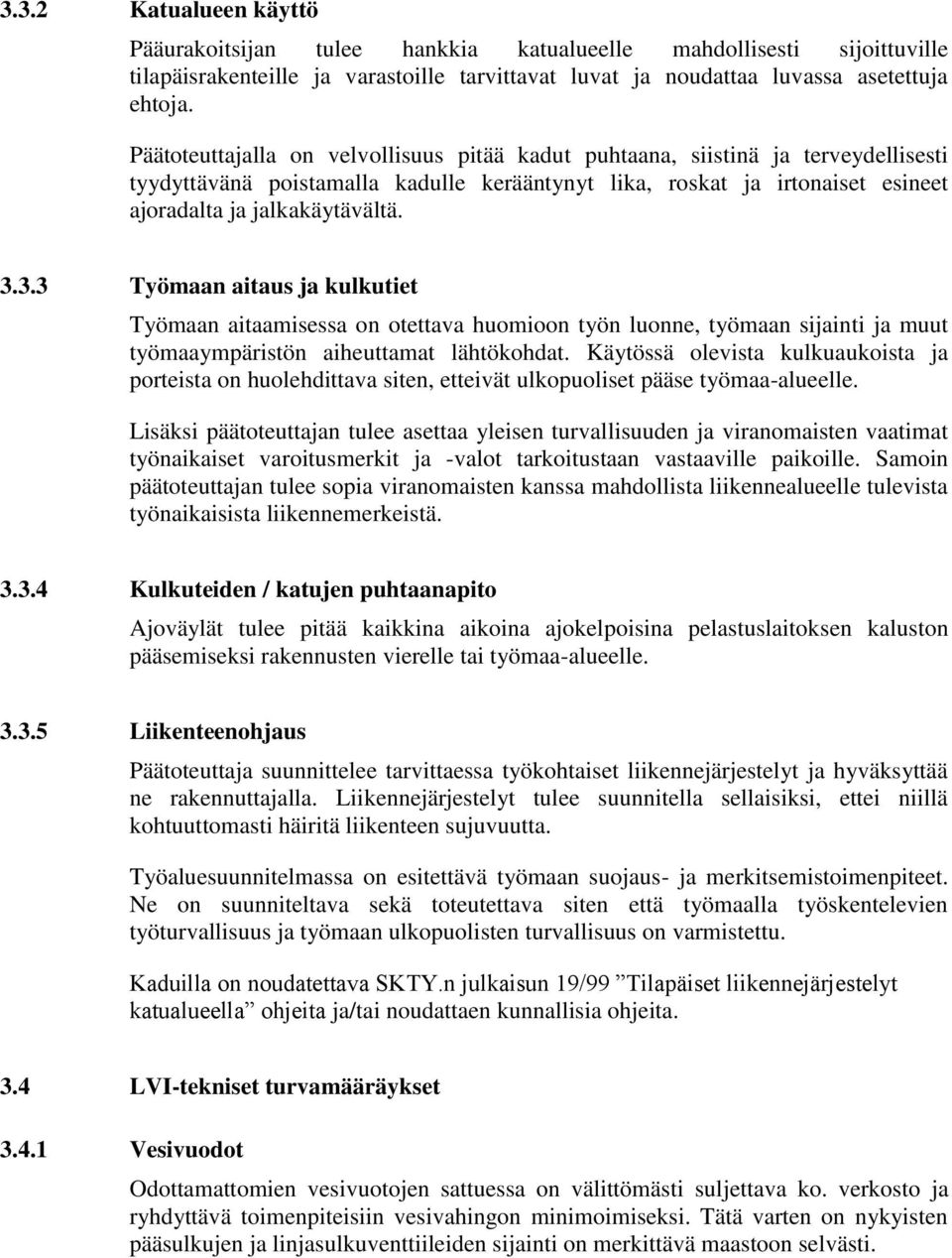 3.3.2 Katualueen käyttö

Pääurakoitsijan tulee hankkia katualueelle mahdollisesti sijoittuville tilapäisrakenteille ja varastoille tarvittavat luvat ja noudattaa luvassa asetettuja ehtoja.

Päätoteuttajalla on velvollisuus pitää kadut puhtaana, siistinä ja terveydellisesti tyydyttävänä poistamalla kadulle kerääntynyt lika, roskat ja irtonaiset esineet ajoradalta ja jalkakäytävältä.

3.3.3 Työmaan aitaus ja kulkutiet

Työmaan aitaamisessa on otettava huomioon työn luonne, työmaan sijainti ja muut työmaaympäristön aiheuttamat lähtökohdat. Käytössä olevista kulkuaukoista ja porteista on huolehdittava siten, etteivät ulkopuoliset pääse työmaa-alueelle.

Lisäksi päätoteuttajan tulee asettaa yleisen turvallisuuden ja viranomaisten vaatimat työnaikaiset varoitusmerkit ja -valot tarkoitustaan vastaaville paikoille. Samoin päätoteuttajan tulee sopia viranomaisten kanssa mahdollista liikennealueelle tulevista työnaikaisista liikennemerkeistä.

3.3.4 Kulkuteiden / katujen puhtaanapito

Ajoväylät tulee pitää kaikkina aikoina ajokelpoisina pelastuslaitoksen kaluston pääsemiseksi rakennusten vierelle tai työmaa-alueelle.

3.3.5 Liikenteenohjaus

Päätoteuttaja suunnittelee tarvittaessa työkohtaiset liikennejärjestelyt ja hyväksyttää ne rakennuttajalla. Liikennejärjestelyt tulee suunnitella sellaisiksi, ettei niillä kohtuuttomasti häiritä liikenteen sujuvuutta.

Työaluesuunnitelmassa on esitettävä työmaan suojaus- ja merkitsemistoimenpiteet. Ne on suunniteltava sekä toteutettava siten että työmaalla työskentelevien työturvallisuus ja työmaan ulkopuolisten turvallisuus on varmistettu.

Kaduilla on noudatettava SKTY.n julkaisun 19/99 ”Tilapäiset liikennejärjestelyt katualueella” ohjeita ja/tai noudattaen kunnallisia ohjeita.

3.4 LVI-tekniset turvamääräykset

3.4.1 Vesivuodot

Odottamattomien vesivuotojen sattuessa on välittömästi suljettava ko. verkosto ja ryhdyttävä toimenpiteisiin vesivahingon minimoimiseksi. Tätä varten on nykyisten pääsulkujen ja linjasulkuventtiileiden sijainti on merkittävä maastoon selvästi.